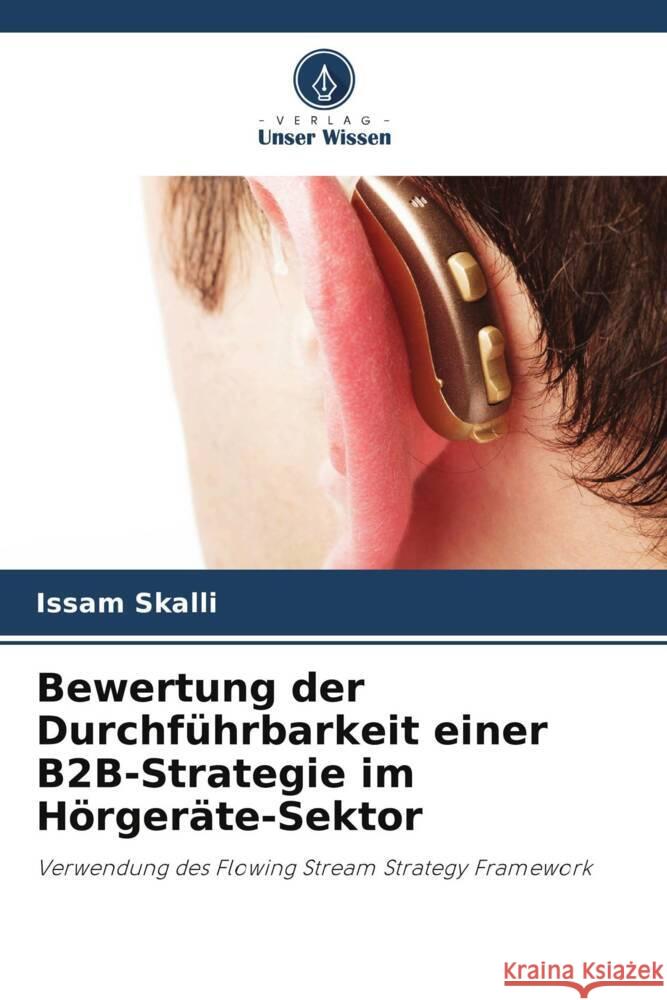 - VERLAG -
Unser Wissen

Issam Skalli

Bewertung der Durchführbarkeit einer B2B-Strategie im Hörgeräte-Sektor

Verwendung des Flowing Stream Strategy Framework